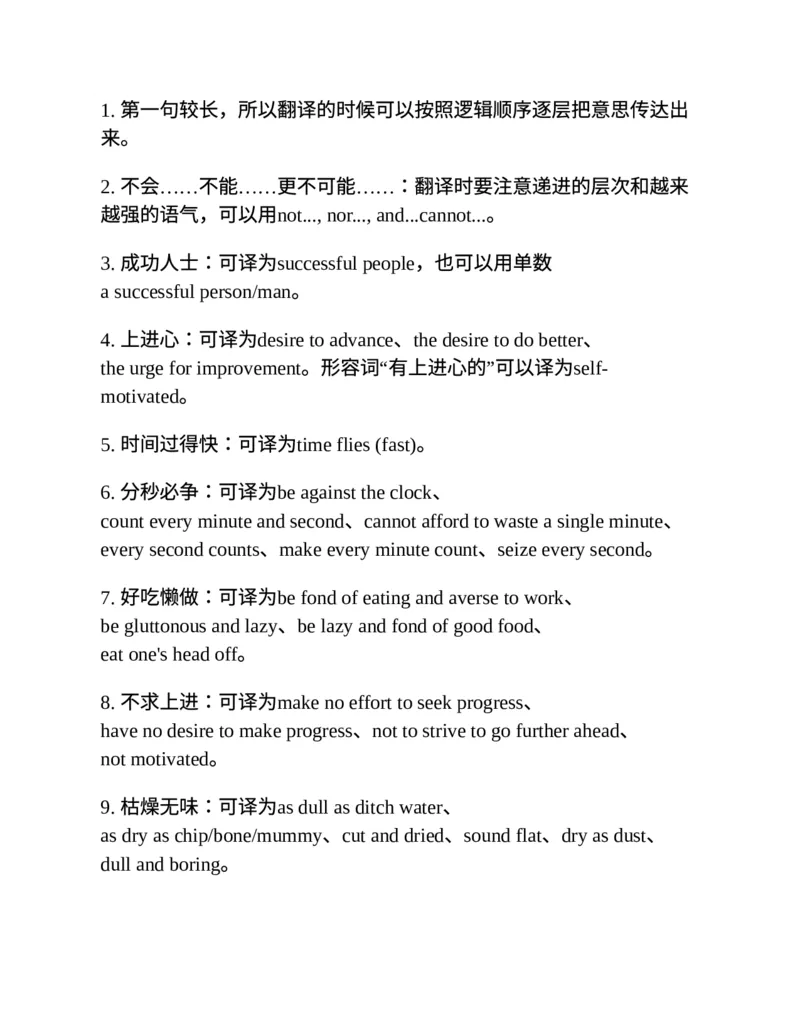 1. 第一句较长，所以翻译的时候可以按照逻辑顺序逐层把意思传达出来。

2. 不会……不能……更不可能……：翻译时要注意递进的层次和越来越强的语气，可以用not..., nor..., and...cannot...。

3. 成功人士：可译为successful people，也可以用单数 a successful person/man。

4. 上进心：可译为desire to advance、the desire to do better、the urge for improvement。形容词“有上进心的”可以译为self-motivated。

5. 时间过得快：可译为time flies (fast)。

6. 分秒必争：可译为be against the clock、count every minute and second、cannot afford to waste a single minute、every second counts、make every minute count、seize every second。

7. 好吃懒做：可译为be fond of eating and averse to work、be gluttonous and lazy、be lazy and fond of good food、eat one's head off。

8. 不求上进：可译为make no effort to seek progress、have no desire to make progress、not to strive to go further ahead、not motivated。

9. 枯燥无味：可译为as dull as ditch water、as dry as chip/bone/mummy、cut and dried、sound flat、dry as dust、dull and boring。